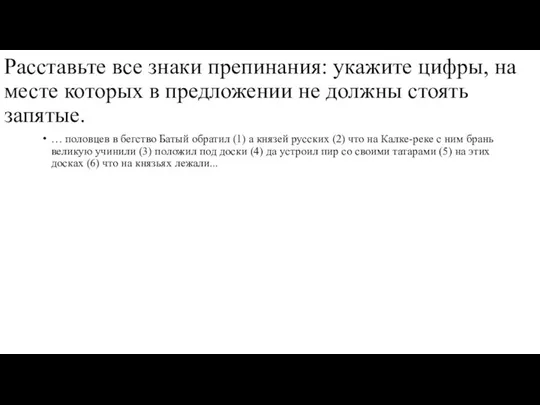 Расставьте все знаки препинания: укажите цифры, на месте которых в предложении не должны стоять запятые.

• … половцев в бегство Батый обратил (1) а князей русских (2) что на Калке-реке с ним брань великую учинили (3) положил под доски (4) да устроил пир со своими татарами (5) на этих досках (6) что на князьях лежали...